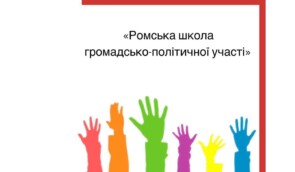 «Ромська школа громадсько-політичної участі»